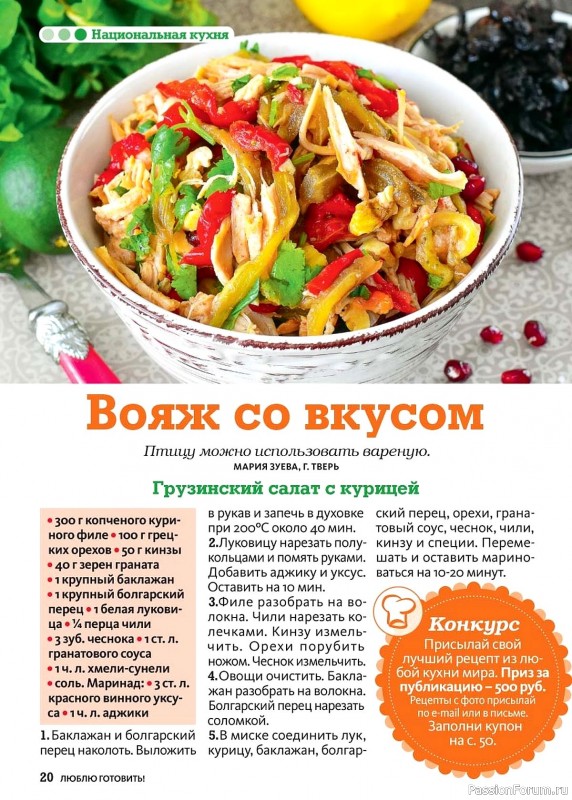 Национальная кухня

Вояж со вкусом

Птицу можно использовать вареную.
МАРИЯ ЗУЕВА, Г. ТВЕРЬ

Грузинский салат с курицей

• 300 г копченого куриного филе • 100 г грецких орехов • 50 г кинзы • 40 г зерен граната • 1 крупный баклажан • 1 крупный болгарский перец • 1 белая луковица • ¼ перца чили • 3 зуб. чеснока • 1 ст. л. гранатового соуса • 1 ч. л. хмели-сунели • соль. Маринад: • 3 ст. л. красного винного уксуса • 1 ч. л. аджики

1. Баклажан и болгарский перец наколоть. Выложить в рукав и запечь в духовке при 200°С около 40 мин.

2.Луковицу нарезать полукольцами и помять руками. Добавить аджику и уксус. Оставить на 10 мин.

3.Филе разобрать на волокна. Чили нарезать колечками. Кинзу измельчить. Орехи порубить ножом. Чеснок измельчить.

4.Овощи очистить. Баклажан разобрать на волокна. Болгарский перец нарезать соломкой.

5.В миске соединить лук, курицу, баклажан, болгарский перец, орехи, гранатовый соус, чеснок, чили, кинзу и специи. Перемешать и оставить мариноваться на 10-20 минут.

Конкурс
Присылай свой лучший рецепт из любой кухни мира. Приз за публикацию – 500 руб.
Рецепты с фото присылай по e-mail или в письме.
Заполни купон на с. 50.

20 ЛЮБЛЮ ГОТОВИТЬ!

PassionForum.ru